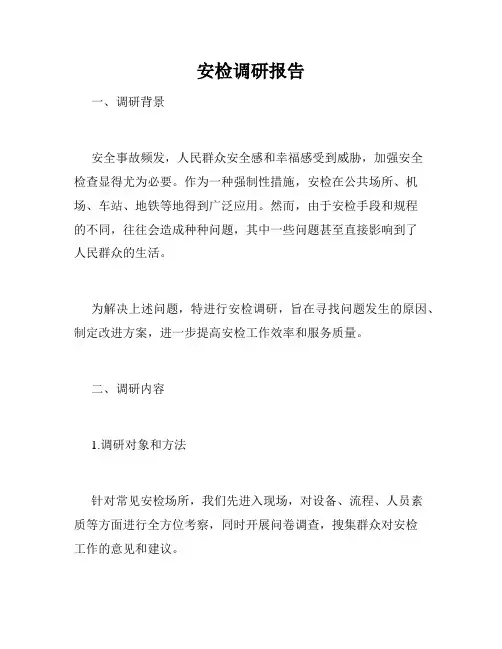 安检调研报告

一、调研背景

安全事故频发，人民群众安全感和幸福感受到威胁，加强安全检查显得尤为必要。作为一种强制性措施，安检在公共场所、机场、车站、地铁等地得到广泛应用。然而，由于安检手段和规程的不同，往往会造成种种问题，其中一些问题甚至直接影响到了人民群众的生活。

为解决上述问题，特进行安检调研，旨在寻找问题发生的原因、制定改进方案，进一步提高安检工作效率和服务质量。

二、调研内容

1.调研对象和方法

针对常见安检场所，我们先进入现场，对设备、流程、人员素质等方面进行全方位考察，同时开展问卷调查，搜集群众对安检工作的意见和建议。